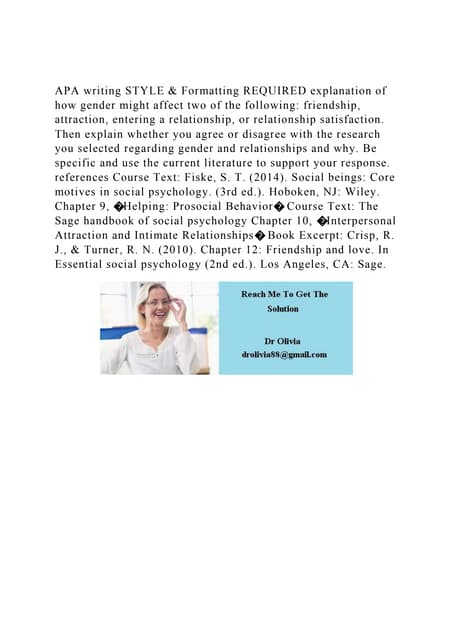 APA writing STYLE & Formatting REQUIRED explanation of how gender might affect two of the following: friendship, attraction, entering a relationship, or relationship satisfaction. Then explain whether you agree or disagree with the research you selected regarding gender and relationships and why. Be specific and use the current literature to support your response. references Course Text: Fiske, S. T. (2014). Social beings: Core motives in social psychology. (3rd ed.). Hoboken, NJ: Wiley. Chapter 9, �Helping: Prosocial Behavior� Course Text: The Sage handbook of social psychology Chapter 10, �Interpersonal Attraction and Intimate Relationships� Book Excerpt: Crisp, R. J., & Turner, R. N. (2010). Chapter 12: Friendship and love. In Essential social psychology (2nd ed.). Los Angeles, CA: Sage.

Reach Me To Get The Solution

Dr Olivia
drolivia88@gmail.com